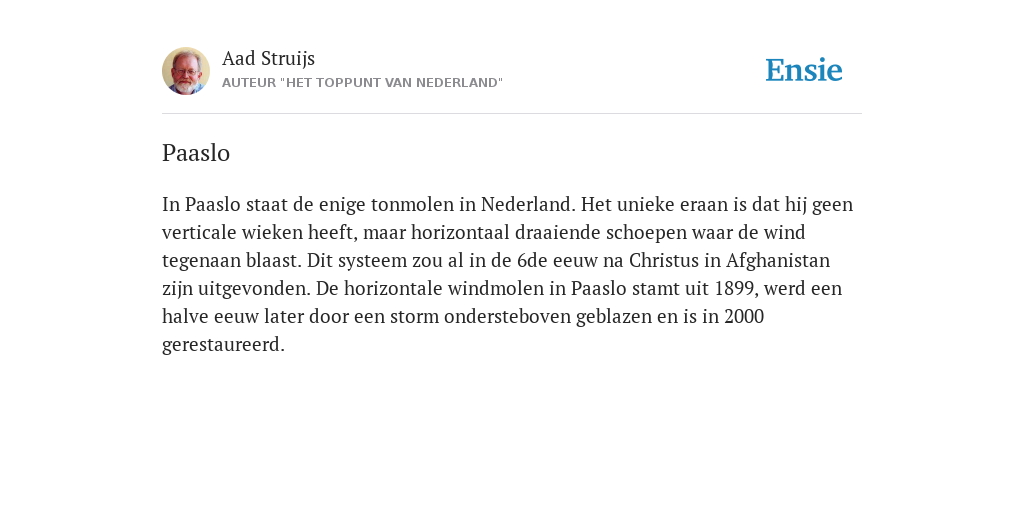 Aad Struijs
AUTEUR "HET TOPPUNT VAN NEDERLAND"

Ensie

Paaslo

In Paaslo staat de enige tonmolen in Nederland. Het unieke eraan is dat hij geen verticale wieken heeft, maar horizontaal draaiende schoepen waar de wind tegenaan blaast. Dit systeem zou al in de 6de eeuw na Christus in Afghanistan zijn uitgevonden. De horizontale windmolen in Paaslo stamt uit 1899, werd een halve eeuw later door een storm ondersteboven geblazen en is in 2000 gerestaureerd.